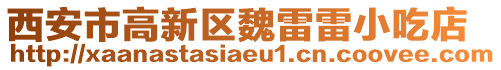 西安市高新区魏雷雷小吃店
http://xaanastasiaeu1.cn.coovee.com